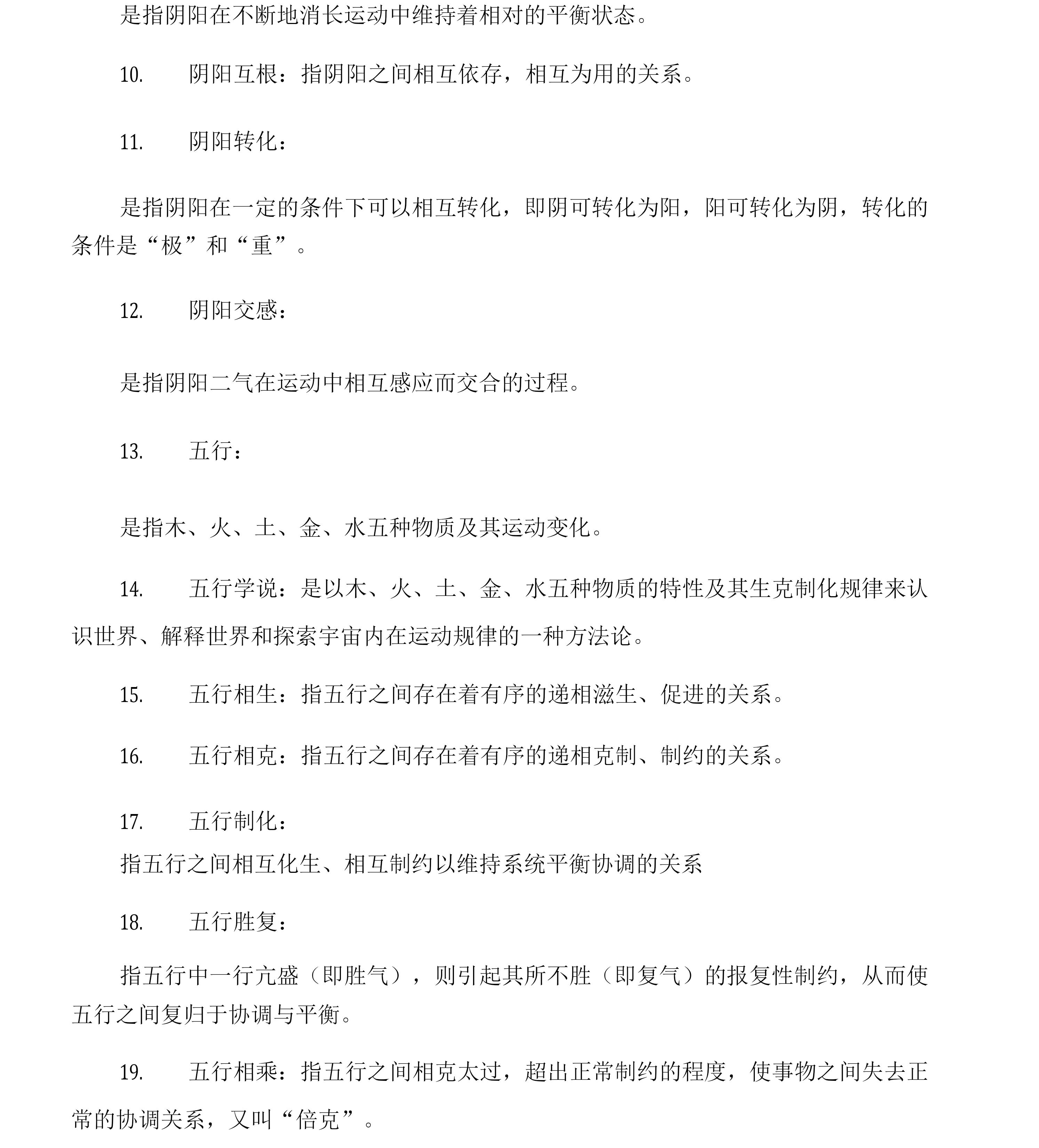 是指阴阳在不断地消长运动中维持着相对的平衡状态。

10.　　阴阳互根：指阴阳之间相互依存，相互为用的关系。

11.　　阴阳转化：

是指阴阳在一定的条件下可以相互转化，即阴可转化为阳，阳可转化为阴，转化的条件是“极”和“重”。

12.　　阴阳交感：

是指阴阳二气在运动中相互感应而交合的过程。

13.　　五行：

是指木、火、土、金、水五种物质及其运动变化。

14.　　五行学说：是以木、火、土、金、水五种物质的特性及其生克制化规律来认识世界、解释世界和探索宇宙内在运动规律的一种方法论。

15.　　五行相生：指五行之间存在着有序的递相滋生、促进的关系。

16.　　五行相克：指五行之间存在着有序的递相克制、制约的关系。

17.　　五行制化：

指五行之间相互化生、相互制约以维持系统平衡协调的关系

18.　　五行胜复：

指五行中一行亢盛（即胜气），则引起其所不胜（即复气）的报复性制约，从而使五行之间复归于协调与平衡。

19.　　五行相乘：指五行之间相克太过，超出正常制约的程度，使事物之间失去正常的协调关系，又叫“倍克”。